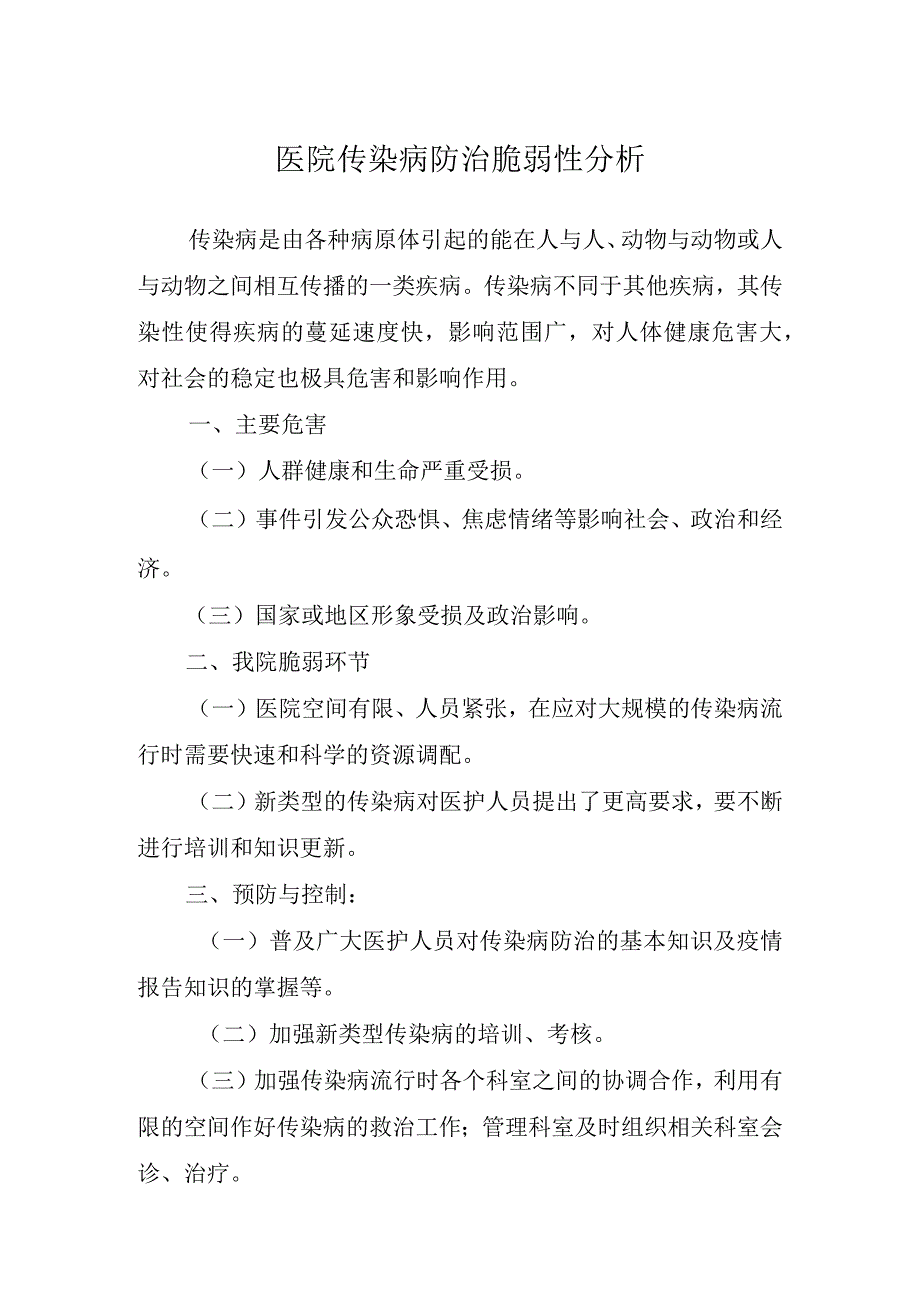 医院传染病防治脆弱性分析

传染病是由各种病原体引起的能在人与人、动物与动物或人与动物之间相互传播的一类疾病。传染病不同于其他疾病，其传染性使得疾病的蔓延速度快，影响范围广，对人体健康危害大，对社会的稳定也极具危害和影响作用。

一、主要危害

（一）人群健康和生命严重受损。

（二）事件引发公众恐惧、焦虑情绪等影响社会、政治和经济。

（三）国家或地区形象受损及政治影响。

二、我院脆弱环节

（一）医院空间有限、人员紧张，在应对大规模的传染病流行时需要快速和科学的资源调配。

（二）新类型的传染病对医护人员提出了更高要求，要不断进行培训和知识更新。

三、预防与控制：

（一）普及广大医护人员对传染病防治的基本知识及疫情报告知识的掌握等。

（二）加强新类型传染病的培训、考核。

（三）加强传染病流行时各个科室之间的协调合作，利用有限的空间作好传染病的救治工作；管理科室及时组织相关科室会诊、治疗。